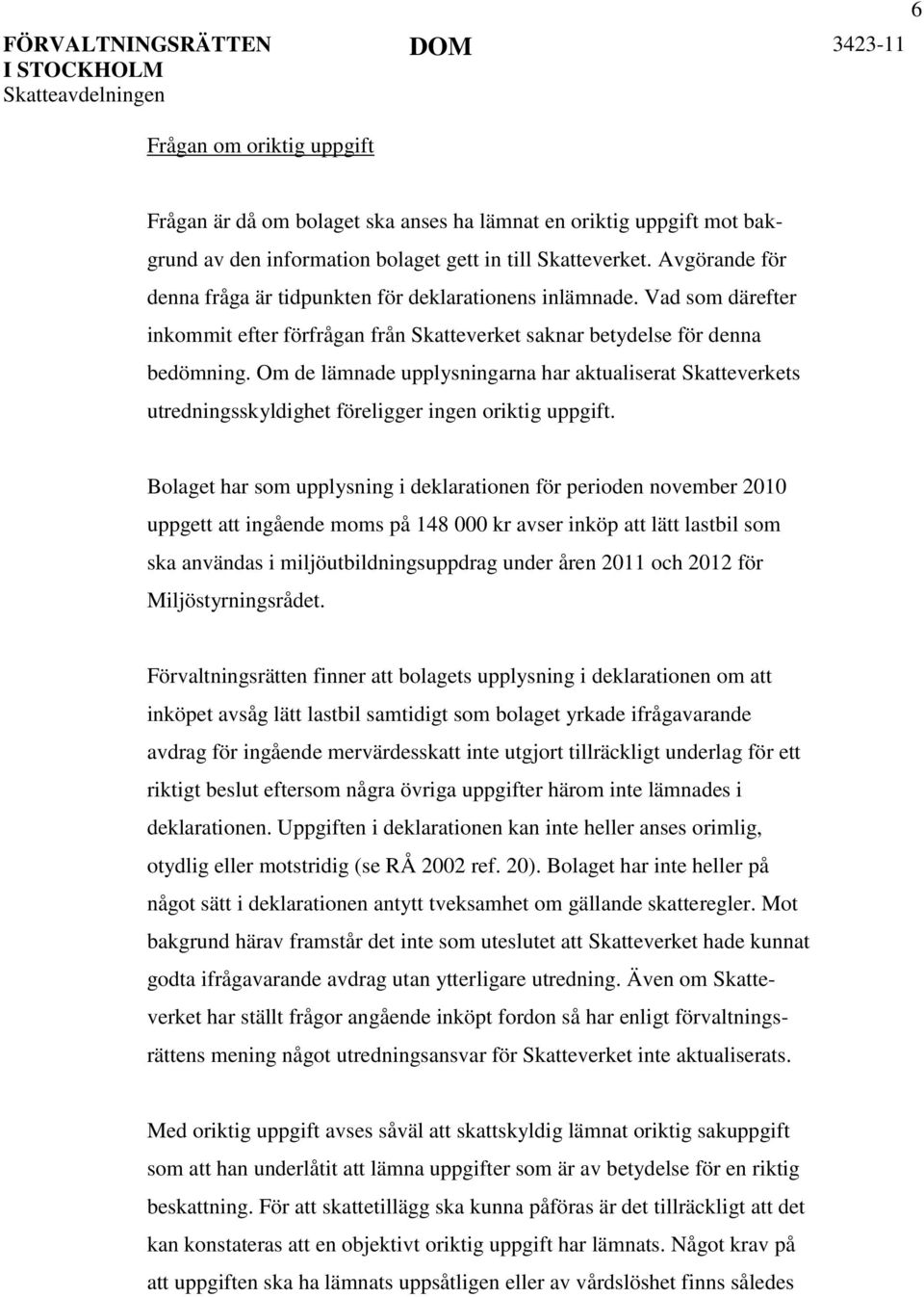 6

FÖRVALTNINGSRÄTTEN I STOCKHOLM
Skatteavdelningen

DOM

3423-11

Frågan om oriktig uppgift

Frågan är då om bolaget ska anses ha lämnat en oriktig uppgift mot bakgrund av den information bolaget gett in till Skatteverket. Avgörande för denna fråga är tidpunkten för deklarationens inlämnade. Vad som därefter inkommit efter förfrågan från Skatteverket saknar betydelse för denna bedömning. Om de lämnade upplysningarna har aktualiserat Skatteverkets utredningsskyldighet föreligger ingen oriktig uppgift.

Bolaget har som upplysning i deklarationen för perioden november 2010 uppgett att ingående moms på 148 000 kr avser inköp att lätt lastbil som ska användas i miljöutbildningsuppdrag under åren 2011 och 2012 för Miljöstyrningsrådet.

Förvaltningsrätten finner att bolagets upplysning i deklarationen om att inköpet avsåg lätt lastbil samtidigt som bolaget yrkade ifrågavarande avdrag för ingående mervärdesskatt inte utgjort tillräckligt underlag för ett riktigt beslut eftersom några övriga uppgifter härom inte lämnades i deklarationen. Uppgiften i deklarationen kan inte heller anses orimlig, otydlig eller motstridig (se RÅ 2002 ref. 20). Bolaget har inte heller på något sätt i deklarationen antytt tveksamhet om gällande skatteregler. Mot bakgrund härav framstår det inte som uteslutet att Skatteverket hade kunnat godta ifrågavarande avdrag utan ytterligare utredning. Även om Skatteverket har ställt frågor angående inköpt fordon så har enligt förvaltningsrättens mening något utredningsansvar för Skatteverket inte aktualiserats.

Med oriktig uppgift avses såväl att skattskyldig lämnat oriktig sakuppgift som att han underlåtit att lämna uppgifter som är av betydelse för en riktig beskattning. För att skattetillägg ska kunna påföras är det tillräckligt att det kan konstateras att en objektivt oriktig uppgift har lämnats. Något krav på att uppgiften ska ha lämnats uppsåtligen eller av vårdslöshet finns således